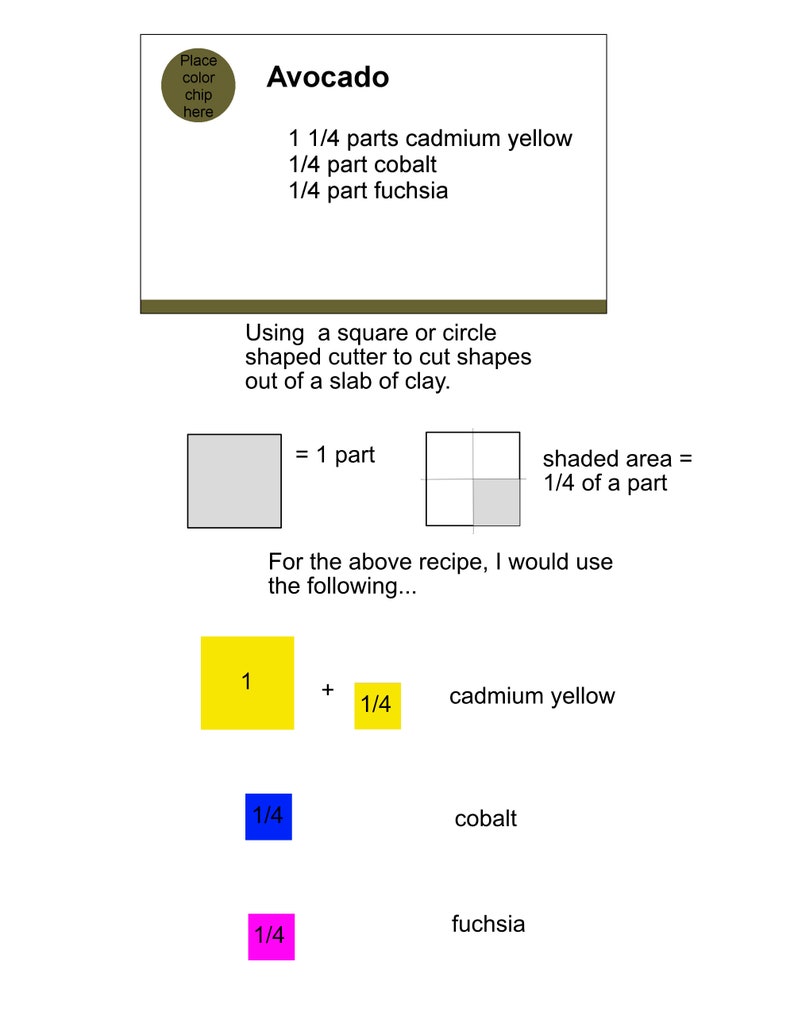 Place color chip here

Avocado

1 1/4 parts cadmium yellow
1/4 part cobalt
1/4 part fuchsia

Using a square or circle shaped cutter to cut shapes out of a slab of clay.

= 1 part

shaded area = 1/4 of a part

For the above recipe, I would use the following...

1

+

1/4

cadmium yellow

1/4

cobalt

1/4

fuchsia